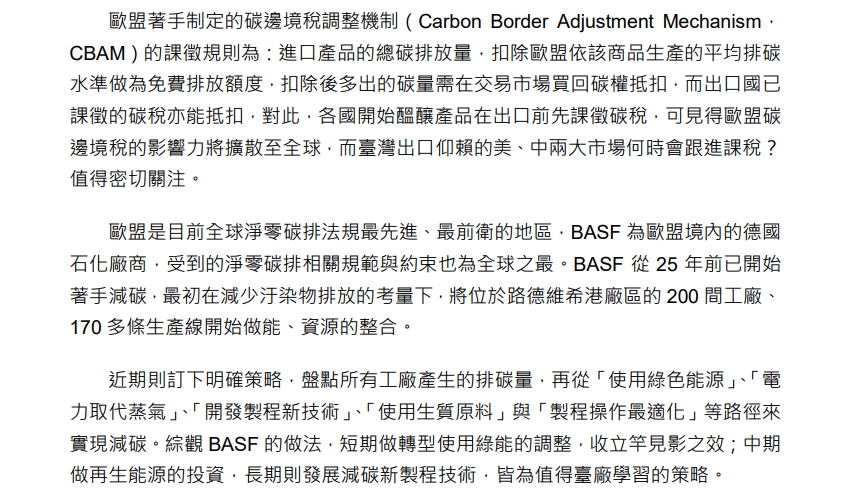 歐盟著手制定的碳邊境稅調整機制（Carbon Border Adjustment Mechanism，CBAM）的課徵規則為：進口產品的總碳排放量，扣除歐盟依該商品生產的平均排碳水準做為免費排放額度，扣除後多出的碳量需在交易市場買回碳權抵扣，而出口國已課徵的碳稅亦能抵扣，對此，各國開始醞釀產品在出口前先課徵碳稅，可見得歐盟碳邊境稅的影響力將擴散至全球，而臺灣出口仰賴的美、中兩大市場何時會跟進課稅？值得密切關注。

歐盟是目前全球淨零碳排法規最先進、最前衛的地區，BASF 為歐盟境內的德國石化廠商，受到的淨零碳排相關規範與約束也為全球之最。BASF 從 25 年前已開始著手減碳，最初在減少汙染物排放的考量下，將位於路德維希港廠區的 200 間工廠、170 多條生產線開始做能、資源的整合。

近期則訂下明確策略，盤點所有工廠產生的排碳量，再從「使用綠色能源」、「電力取代蒸氣」、「開發製程新技術」、「使用生質原料」與「製程操作最適化」等路徑來實現減碳。綜觀 BASF 的做法，短期做轉型使用綠能的調整，收立竿見影之效；中期做再生能源的投資，長期則發展減碳新製程技術，皆為值得臺廠學習的策略。